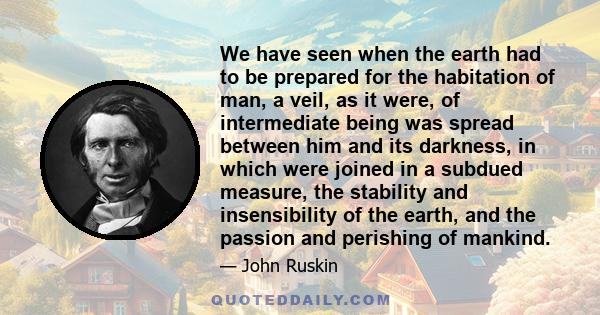 We have seen when the earth had to be prepared for the habitation of man, a veil, as it were, of intermediate being was spread between him and its darkness, in which were joined in a subdued measure, the stability and insensibility of the earth, and the passion and perishing of mankind.

— John Ruskin

QUOTEDDAILY.COM